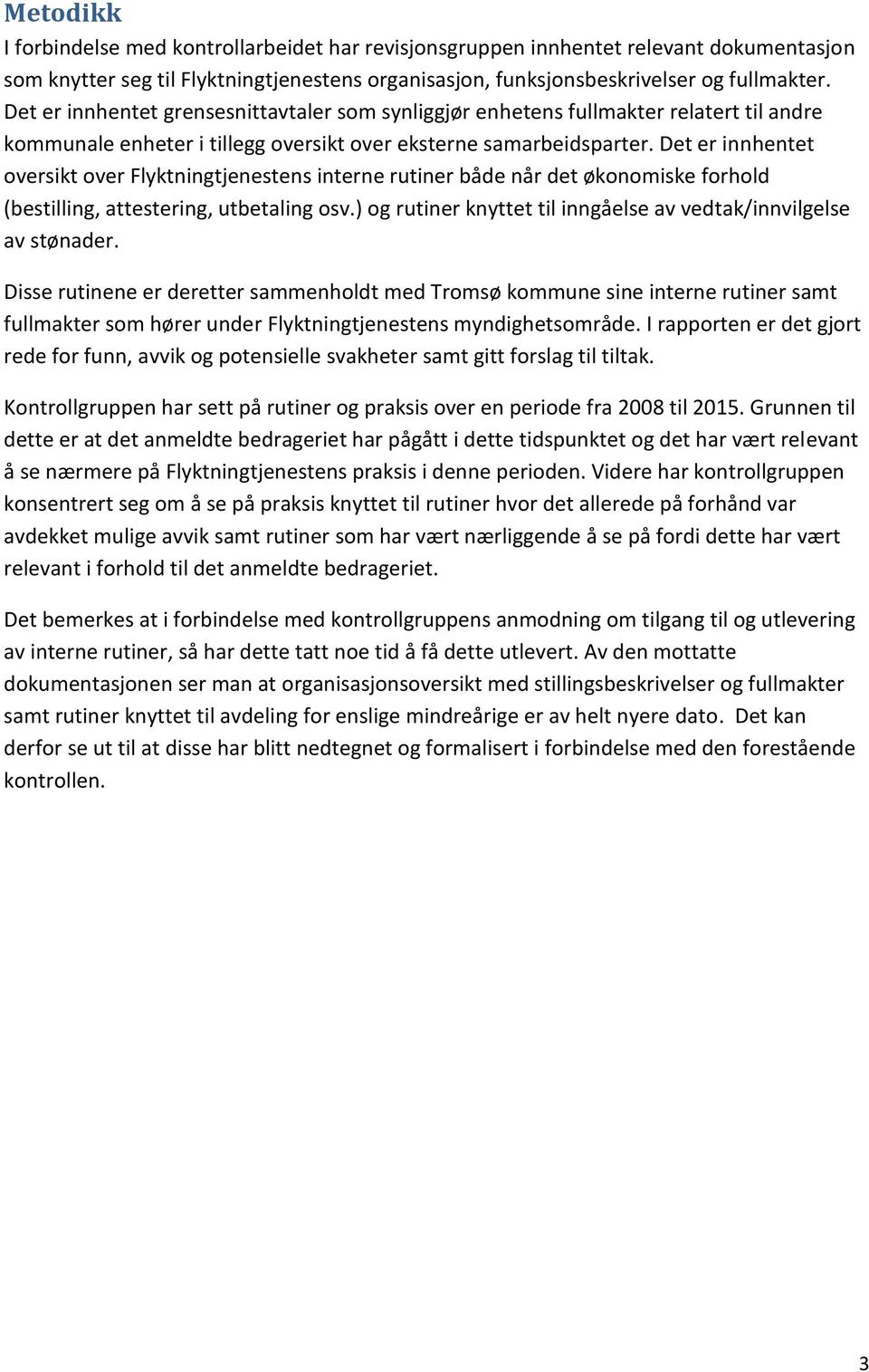 Metodikk
I forbindelse med kontrollarbeidet har revisjonsgruppen innhentet relevant dokumentasjon som knytter seg til Flyktningtjenestens organisasjon, funksjonsbeskrivelser og fullmakter. Det er innhentet grensesnittavtaler som synliggjør enhetens fullmakter relatert til andre kommunale enheter i tillegg oversikt over eksterne samarbeidsparter. Det er innhentet oversikt over Flyktningtjenestens interne rutiner både når det økonomiske forhold (bestilling, attestering, utbetaling osv.) og rutiner knyttet til inngåelse av vedtak/innvilgelse av stønader.

Disse rutinene er deretter sammenholdt med Tromsø kommune sine interne rutiner samt fullmakter som hører under Flyktningtjenestens myndighetsområde. I rapporten er det gjort rede for funn, avvik og potensielle svakheter samt gitt forslag til tiltak.

Kontrollgruppen har sett på rutiner og praksis over en periode fra 2008 til 2015. Grunnen til dette er at det anmeldte bedrageriet har pågått i dette tidspunktet og det har vært relevant å se nærmere på Flyktningtjenestens praksis i denne perioden. Videre har kontrollgruppen konsentrert seg om å se på praksis knyttet til rutiner hvor det allerede på forhånd var avdekket mulige avvik samt rutiner som har vært nærliggende å se på fordi dette har vært relevant i forhold til det anmeldte bedrageriet.

Det bemerkes at i forbindelse med kontrollgruppens anmodning om tilgang til og utlevering av interne rutiner, så har dette tatt noe tid å få dette utlevert. Av den mottatte dokumentasjonen ser man at organisasjonsoversikt med stillingsbeskrivelser og fullmakter samt rutiner knyttet til avdeling for enslige mindreårige er av helt nyere dato. Det kan derfor se ut til at disse har blitt nedtegnet og formalisert i forbindelse med den forestående kontrollen.

3